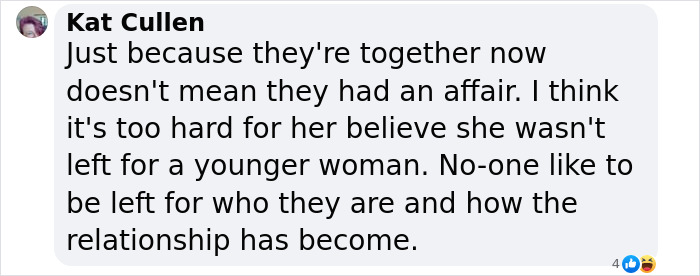 Kat Cullen
Just because they're together now doesn't mean they had an affair. I think it's too hard for her believe she wasn't left for a younger woman. No-one like to be left for who they are and how the relationship has become.

4